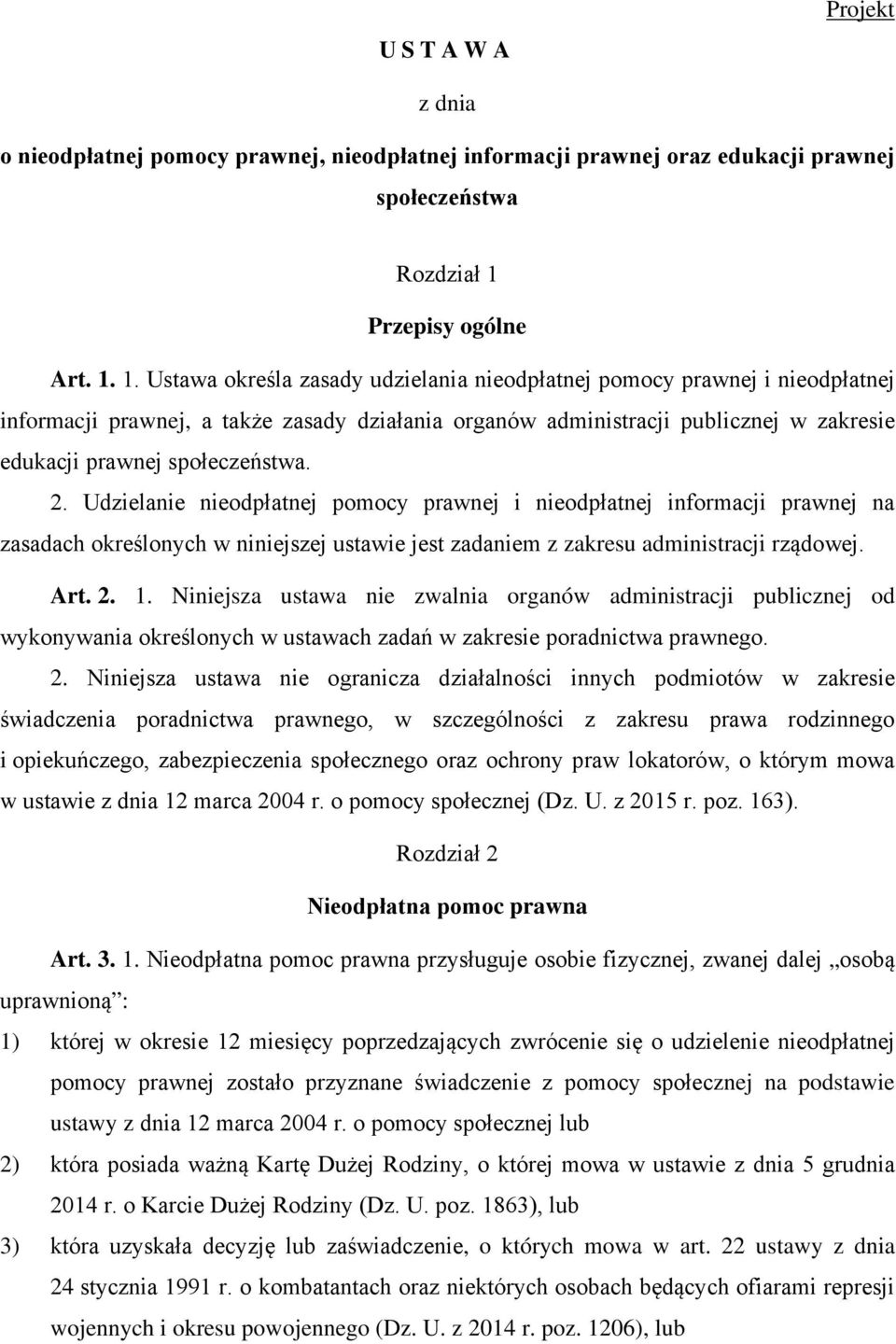 Projekt

U S T A W A

z dnia

o nieodpłatnej pomocy prawnej, nieodpłatnej informacji prawnej oraz edukacji prawnej społeczeństwa

Rozdział 1

Przepisy ogólne

Art. 1. 1. Ustawa określa zasady udzielania nieodpłatnej pomocy prawnej i nieodpłatnej informacji prawnej, a także zasady działania organów administracji publicznej w zakresie edukacji prawnej społeczeństwa.

2. Udzielanie nieodpłatnej pomocy prawnej i nieodpłatnej informacji prawnej na zasadach określonych w niniejszej ustawie jest zadaniem z zakresu administracji rządowej.

Art. 2. 1. Niniejsza ustawa nie zwalnia organów administracji publicznej od wykonywania określonych w ustawach zadań w zakresie poradnictwa prawnego.

2. Niniejsza ustawa nie ogranicza działalności innych podmiotów w zakresie świadczenia poradnictwa prawnego, w szczególności z zakresu prawa rodzinnego i opiekuńczego, zabezpieczenia społecznego oraz ochrony praw lokatorów, o którym mowa w ustawie z dnia 12 marca 2004 r. o pomocy społecznej (Dz. U. z 2015 r. poz. 163).

Rozdział 2

Nieodpłatna pomoc prawna

Art. 3. 1. Nieodpłatna pomoc prawna przysługuje osobie fizycznej, zwanej dalej „osobą uprawnioną”:

1) której w okresie 12 miesięcy poprzedzających zwrócenie się o udzielenie nieodpłatnej pomocy prawnej zostało przyznane świadczenie z pomocy społecznej na podstawie ustawy z dnia 12 marca 2004 r. o pomocy społecznej lub

2) która posiada ważną Kartę Dużej Rodziny, o której mowa w ustawie z dnia 5 grudnia 2014 r. o Karcie Dużej Rodziny (Dz. U. poz. 1863), lub

3) która uzyskała decyzję lub zaświadczenie, o których mowa w art. 22 ustawy z dnia 24 stycznia 1991 r. o kombatantach oraz niektórych osobach będących ofiarami represji wojennych i okresu powojennego (Dz. U. z 2014 r. poz. 1206), lub